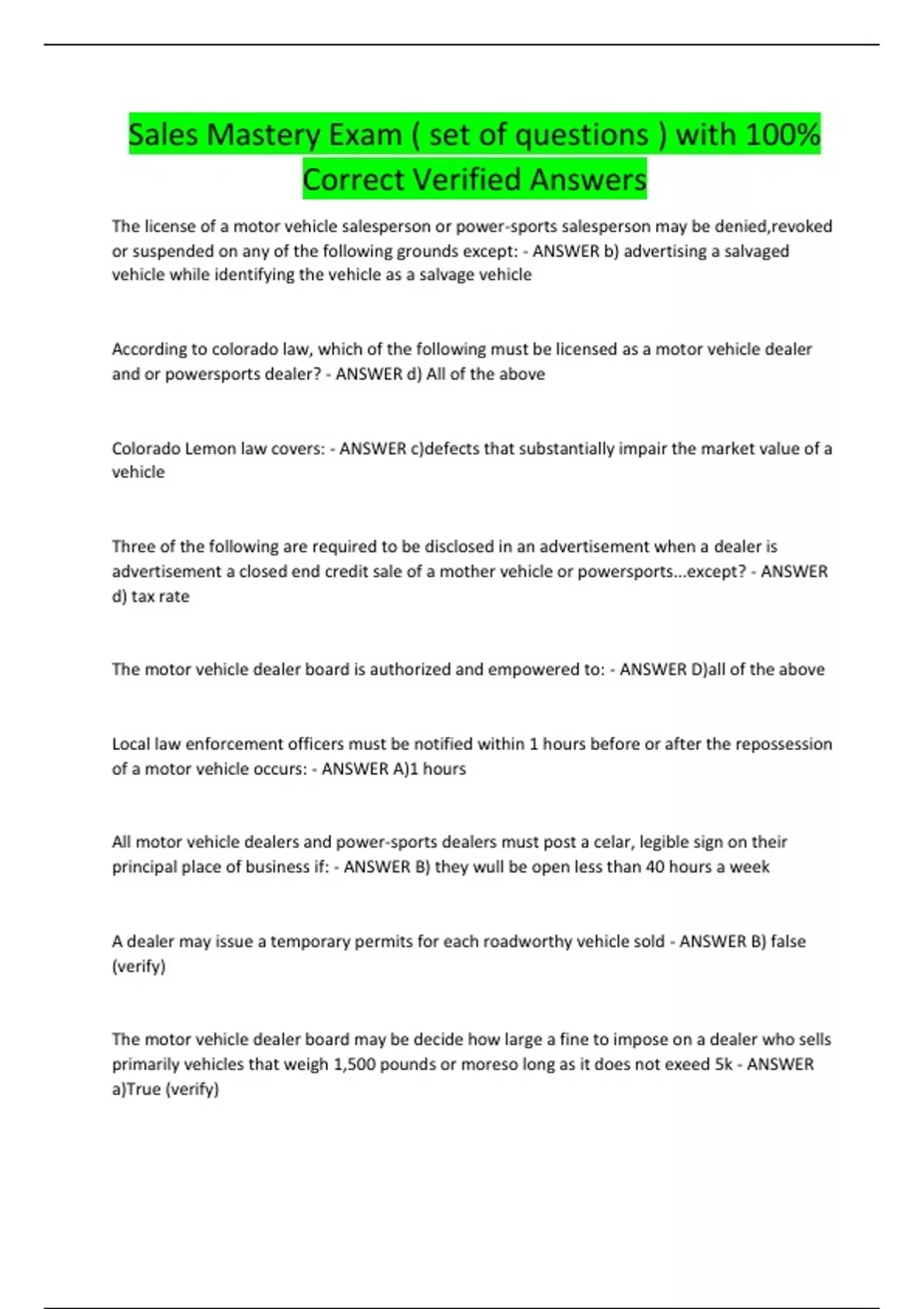 Sales Mastery Exam ( set of questions ) with 100% Correct Verified Answers

The license of a motor vehicle salesperson or power-sports salesperson may be denied,revoked or suspended on any of the following grounds except: - ANSWER b) advertising a salvaged vehicle while identifying the vehicle as a salvage vehicle

According to colorado law, which of the following must be licensed as a motor vehicle dealer and or powersports dealer? - ANSWER d) All of the above

Colorado Lemon law covers: - ANSWER c)defects that substantially impair the market value of a vehicle

Three of the following are required to be disclosed in an advertisement when a dealer is advertisement a closed end credit sale of a mother vehicle or powersports...except? - ANSWER d) tax rate

The motor vehicle dealer board is authorized and empowered to: - ANSWER D)all of the above

Local law enforcement officers must be notified within 1 hours before or after the repossession of a motor vehicle occurs: - ANSWER A)1 hours

All motor vehicle dealers and power-sports dealers must post a celar, legible sign on their principal place of business if: - ANSWER B) they wull be open less than 40 hours a week

A dealer may issue a temporary permits for each roadworthy vehicle sold - ANSWER B) false (verify)

The motor vehicle dealer board may be decide how large a fine to impose on a dealer who sells primarily vehicles that weigh 1,500 pounds or moreso long as it does not exeed 5k - ANSWER a)True (verify)